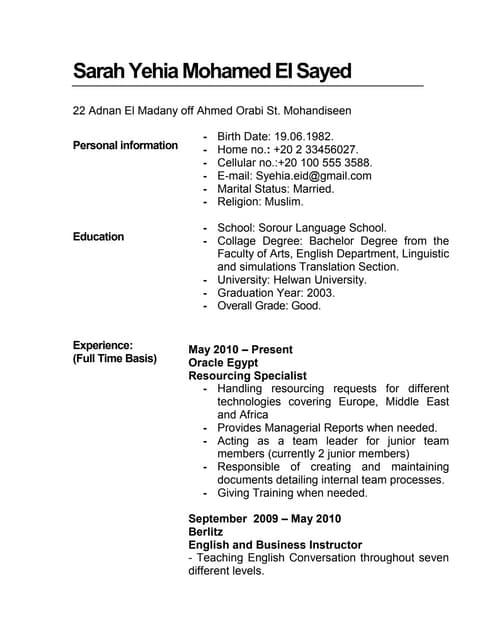 Sarah Yehia Mohamed El Sayed

22 Adnan El Madany off Ahmed Orabi St. Mohandiseen

Personal information

- Birth Date: 19.06.1982.
- Home no.: +20 2 33456027.
- Cellular no.:+20 100 555 3588.
- E-mail: Syehia.eid@gmail.com
- Marital Status: Married.
- Religion: Muslim.

Education

- School: Sorour Language School.
- Collage Degree: Bachelor Degree from the Faculty of Arts, English Department, Linguistic and simulations Translation Section.
- University: Helwan University.
- Graduation Year: 2003.
- Overall Grade: Good.

Experience:
(Full Time Basis)

May 2010 – Present
Oracle Egypt
Resourcing Specialist
- Handling resourcing requests for different technologies covering Europe, Middle East and Africa
- Provides Managerial Reports when needed.
- Acting as a team leader for junior team members (currently 2 junior members)
- Responsible of creating and maintaining documents detailing internal team processes.
- Giving Training when needed.

September 2009 – May 2010
Berlitz
English and Business Instructor
- Teaching English Conversation throughout seven different levels.